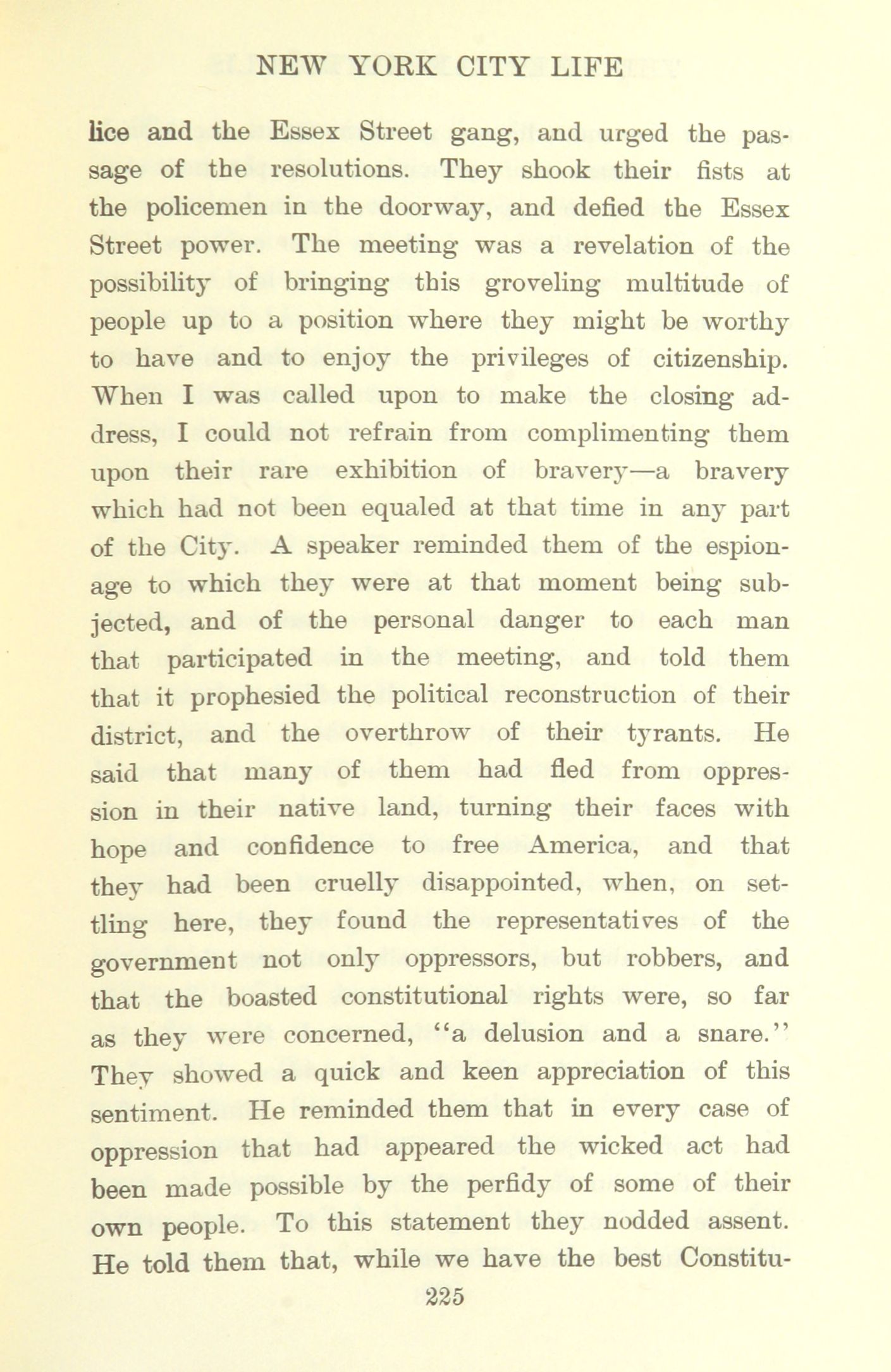 NEW YORK CITY LIFE

lice and the Essex Street gang, and urged the passage of the resolutions. They shook their fists at the policemen in the doorway, and defied the Essex Street power. The meeting was a revelation of the possibility of bringing this groveling multitude of people up to a position where they might be worthy to have and to enjoy the privileges of citizenship. When I was called upon to make the closing address, I could not refrain from complimenting them upon their rare exhibition of bravery—a bravery which had not been equaled at that time in any part of the City. A speaker reminded them of the espionage to which they were at that moment being subjected, and of the personal danger to each man that participated in the meeting, and told them that it prophesied the political reconstruction of their district, and the overthrow of their tyrants. He said that many of them had fled from oppression in their native land, turning their faces with hope and confidence to free America, and that they had been cruelly disappointed, when, on settling here, they found the representatives of the government not only oppressors, but robbers, and that the boasted constitutional rights were, so far as they were concerned, "a delusion and a snare." They showed a quick and keen appreciation of this sentiment. He reminded them that in every case of oppression that had appeared the wicked act had been made possible by the perfidy of some of their own people. To this statement they nodded assent. He told them that, while we have the best Constitu-

225